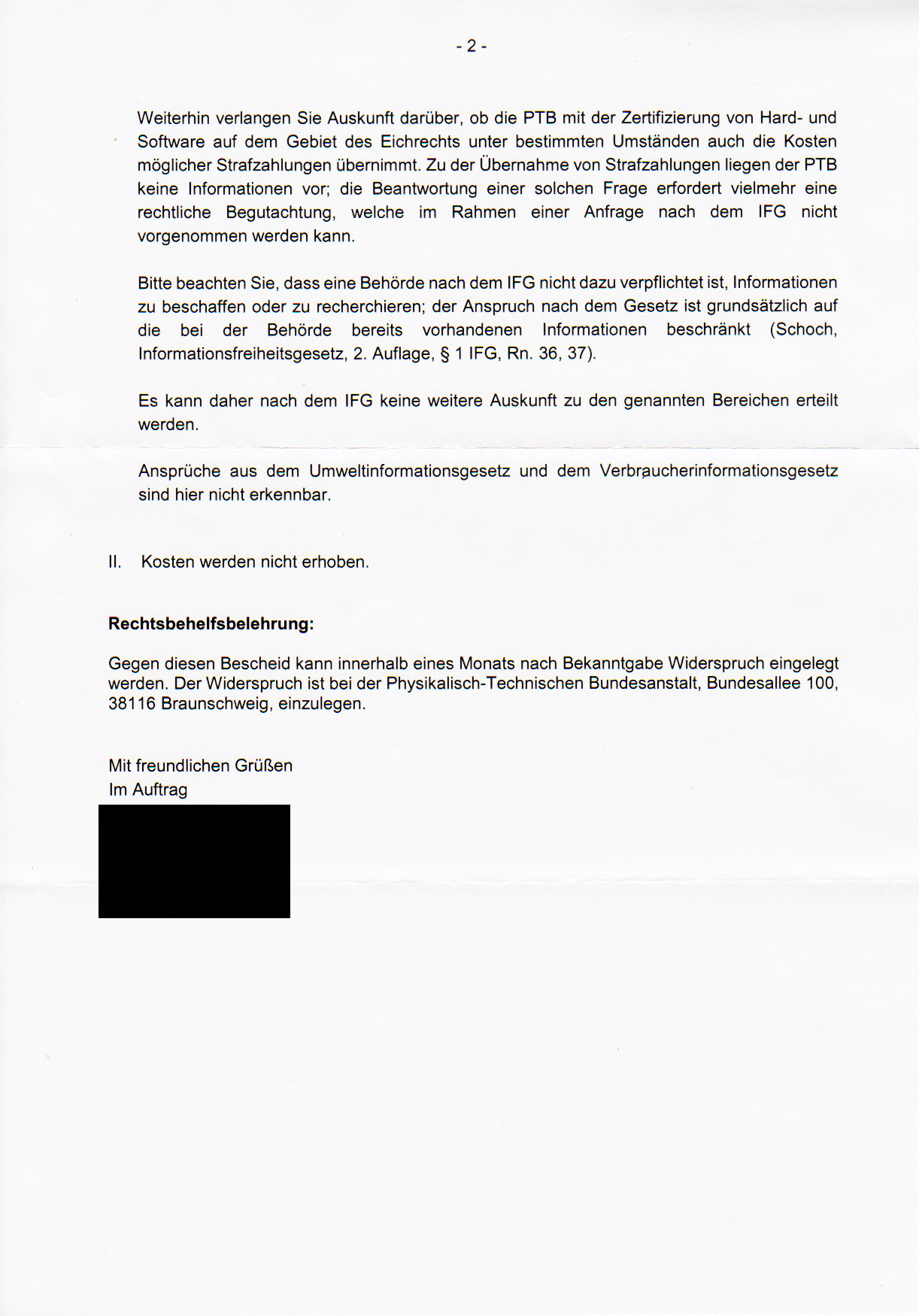 - 2 -

Weiterhin verlangen Sie Auskunft darüber, ob die PTB mit der Zertifizierung von Hard- und Software auf dem Gebiet des Eichrechts unter bestimmten Umständen auch die Kosten möglicher Strafzahlungen übernimmt. Zu der Übernahme von Strafzahlungen liegen der PTB keine Informationen vor; die Beantwortung einer solchen Frage erfordert vielmehr eine rechtliche Begutachtung, welche im Rahmen einer Anfrage nach dem IFG nicht vorgenommen werden kann.

Bitte beachten Sie, dass eine Behörde nach dem IFG nicht dazu verpflichtet ist, Informationen zu beschaffen oder zu recherchieren; der Anspruch nach dem Gesetz ist grundsätzlich auf die bei der Behörde bereits vorhandenen Informationen beschränkt (Schoch, Informationsfreiheitsgesetz, 2. Auflage, § 1 IFG, Rn. 36, 37).

Es kann daher nach dem IFG keine weitere Auskunft zu den genannten Bereichen erteilt werden.

Ansprüche aus dem Umweltinformationsgesetz und dem Verbraucherinformationsgesetz sind hier nicht erkennbar.

II. Kosten werden nicht erhoben.

Rechtsbehelfsbelehrung:

Gegen diesen Bescheid kann innerhalb eines Monats nach Bekanntgabe Widerspruch eingelegt werden. Der Widerspruch ist bei der Physikalisch-Technischen Bundesanstalt, Bundesallee 100, 38116 Braunschweig, einzulegen.

Mit freundlichen Grüßen
Im Auftrag